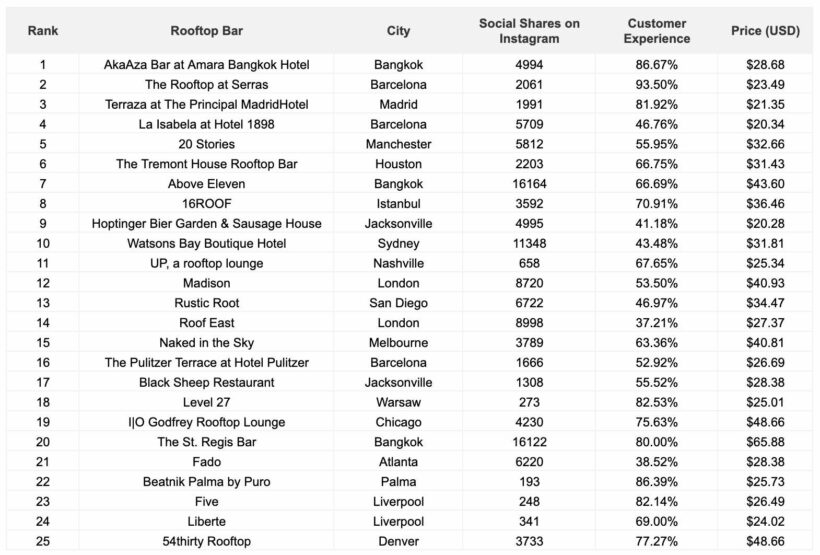 | Rank | Rooftop Bar | City | Social Shares on Instagram | Customer Experience | Price (USD) |
|---|---|---|---|---|---|
| 1 | AkaAza Bar at Amara Bangkok Hotel | Bangkok | 4994 | 86.67% | \$28.68 |
| 2 | The Rooftop at Serras | Barcelona | 2061 | 93.50% | \$23.49 |
| 3 | Terraza at The Principal MadridHotel | Madrid | 1991 | 81.92% | \$21.35 |
| 4 | La Isabela at Hotel 1898 | Barcelona | 5709 | 46.76% | \$20.34 |
| 5 | 20 Stories | Manchester | 5812 | 55.95% | \$32.66 |
| 6 | The Tremont House Rooftop Bar | Houston | 2203 | 66.75% | \$31.43 |
| 7 | Above Eleven | Bangkok | 16164 | 66.69% | \$43.60 |
| 8 | 16ROOF | Istanbul | 3592 | 70.91% | \$36.46 |
| 9 | Hoptinger Bier Garden & Sausage House | Jacksonville | 4995 | 41.18% | \$20.28 |
| 10 | Watsons Bay Boutique Hotel | Sydney | 11348 | 43.48% | \$31.81 |
| 11 | UP, a rooftop lounge | Nashville | 658 | 67.65% | \$25.34 |
| 12 | Madison | London | 8720 | 53.50% | \$40.93 |
| 13 | Rustic Root | San Diego | 6722 | 46.97% | \$34.47 |
| 14 | Roof East | London | 8998 | 37.21% | \$27.37 |
| 15 | Naked in the Sky | Melbourne | 3789 | 63.36% | \$40.81 |
| 16 | The Pulitzer Terrace at Hotel Pulitzer | Barcelona | 1666 | 52.92% | \$26.69 |
| 17 | Black Sheep Restaurant | Jacksonville | 1308 | 55.52% | \$28.38 |
| 18 | Level 27 | Warsaw | 273 | 82.53% | \$25.01 |
| 19 | I\|O Godfrey Rooftop Lounge | Chicago | 4230 | 75.63% | \$48.66 |
| 20 | The St. Regis Bar | Bangkok | 16122 | 80.00% | \$65.88 |
| 21 | Fado | Atlanta | 6220 | 38.52% | \$28.38 |
| 22 | Beatnik Palma by Puro | Palma | 193 | 86.39% | \$25.73 |
| 23 | Five | Liverpool | 248 | 82.14% | \$26.49 |
| 24 | Liberte | Liverpool | 341 | 69.00% | \$24.02 |
| 25 | 54thirty Rooftop | Denver | 3733 | 77.27% | \$48.66 |